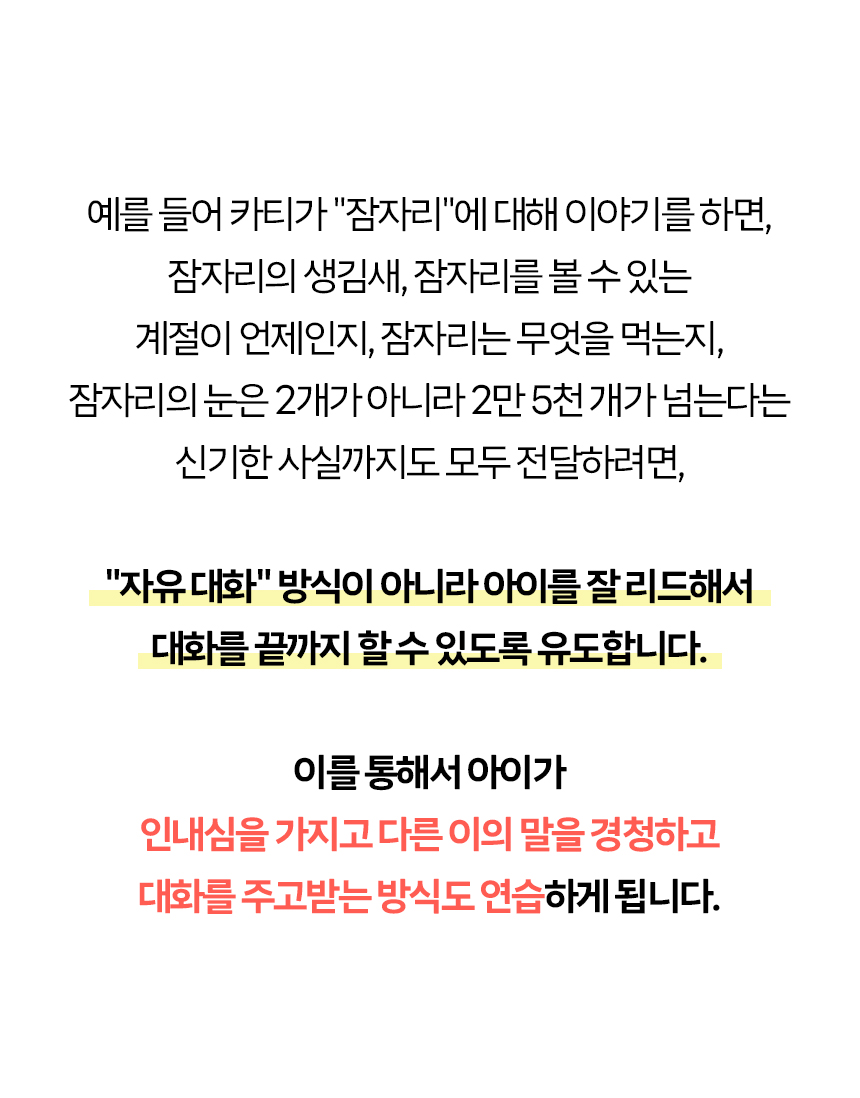 예를 들어 카티가 "잠자리"에 대해 이야기를 하면, 잠자리의 생김새, 잠자리를 볼 수 있는 계절이 언제인지, 잠자리는 무엇을 먹는지, 잠자리의 눈은 2개가 아니라 2만 5천 개가 넘는다는 신기한 사실까지도 모두 전달하려면,

"자유 대화" 방식이 아니라 아이를 잘 리드해서 대화를 끝까지 할 수 있도록 유도합니다.

이를 통해서 아이가 인내심을 가지고 다른 이의 말을 경청하고 대화를 주고받는 방식도 연습하게 됩니다.